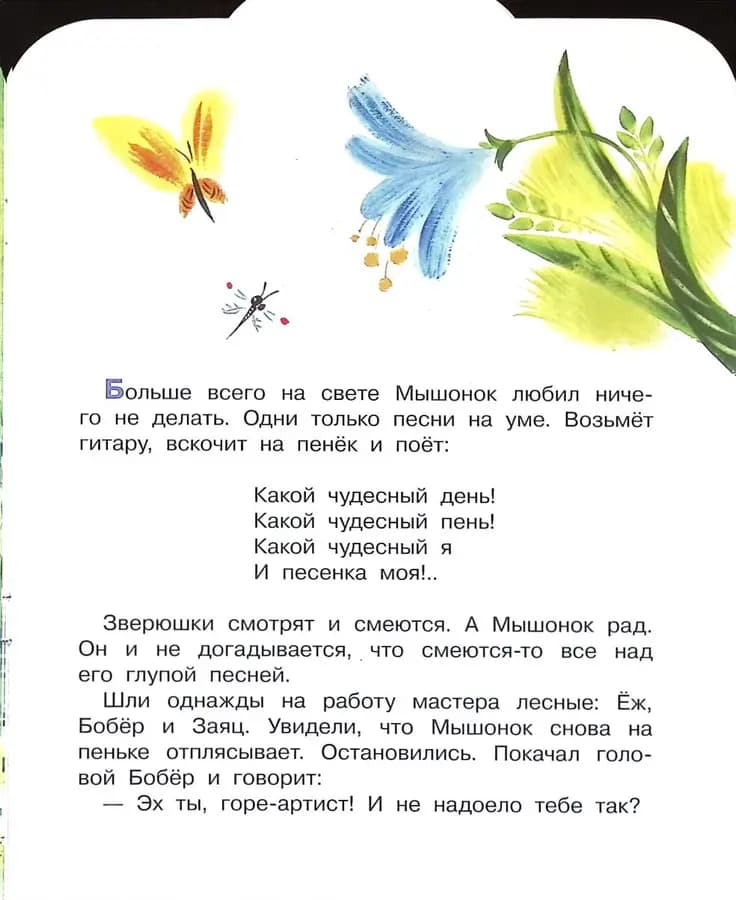 Больше всего на свете Мышонок любил ничего не делать. Одни только песни на уме. Возьмёт гитару, вскочит на пенёк и поёт:

Какой чудесный день!
Какой чудесный пень!
Какой чудесный я
И песенка моя!..

Зверюшки смотрят и смеются. А Мышонок рад. Он и не догадывается, что смеются-то все над его глупой песней.

Шли однажды на работу мастера лесные: Ёж, Бобёр и Заяц. Увидели, что Мышонок снова на пеньке отплясывает. Остановились. Покачал головой Бобёр и говорит:

— Эх ты, горе-артист! И не надоело тебе так?